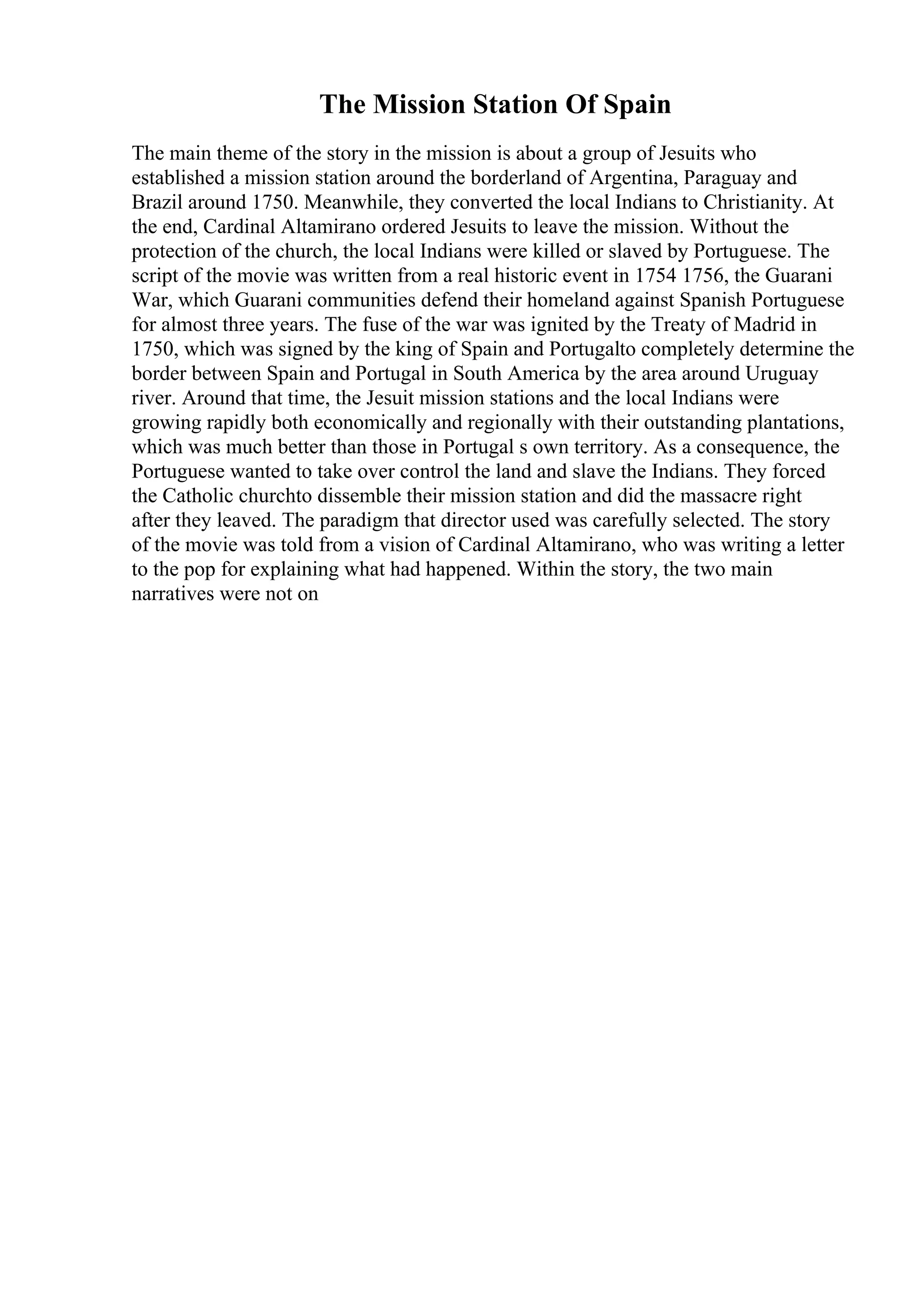 The Mission Station Of Spain

The main theme of the story in the mission is about a group of Jesuits who established a mission station around the borderland of Argentina, Paraguay and Brazil around 1750. Meanwhile, they converted the local Indians to Christianity. At the end, Cardinal Altamirano ordered Jesuits to leave the mission. Without the protection of the church, the local Indians were killed or slaved by Portuguese. The script of the movie was written from a real historic event in 1754 1756, the Guarani War, which Guarani communities defend their homeland against Spanish Portuguese for almost three years. The fuse of the war was ignited by the Treaty of Madrid in 1750, which was signed by the king of Spain and Portugalto completely determine the border between Spain and Portugal in South America by the area around Uruguay river. Around that time, the Jesuit mission stations and the local Indians were growing rapidly both economically and regionally with their outstanding plantations, which was much better than those in Portugal s own territory. As a consequence, the Portuguese wanted to take over control the land and slave the Indians. They forced the Catholic churchto dissemble their mission station and did the massacre right after they leaved. The paradigm that director used was carefully selected. The story of the movie was told from a vision of Cardinal Altamirano, who was writing a letter to the pop for explaining what had happened. Within the story, the two main narratives were not on